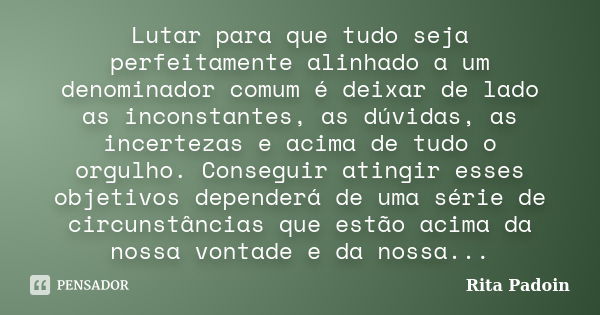 Lutar para que tudo seja perfeitamente alinhado a um denominador comum é deixar de lado as inconstantes, as dúvidas, as incertezas e acima de tudo o orgulho. Conseguir atingir esses objetivos dependerá de uma série de circunstâncias que estão acima da nossa vontade e da nossa...

PENSADOR

Rita Padoin